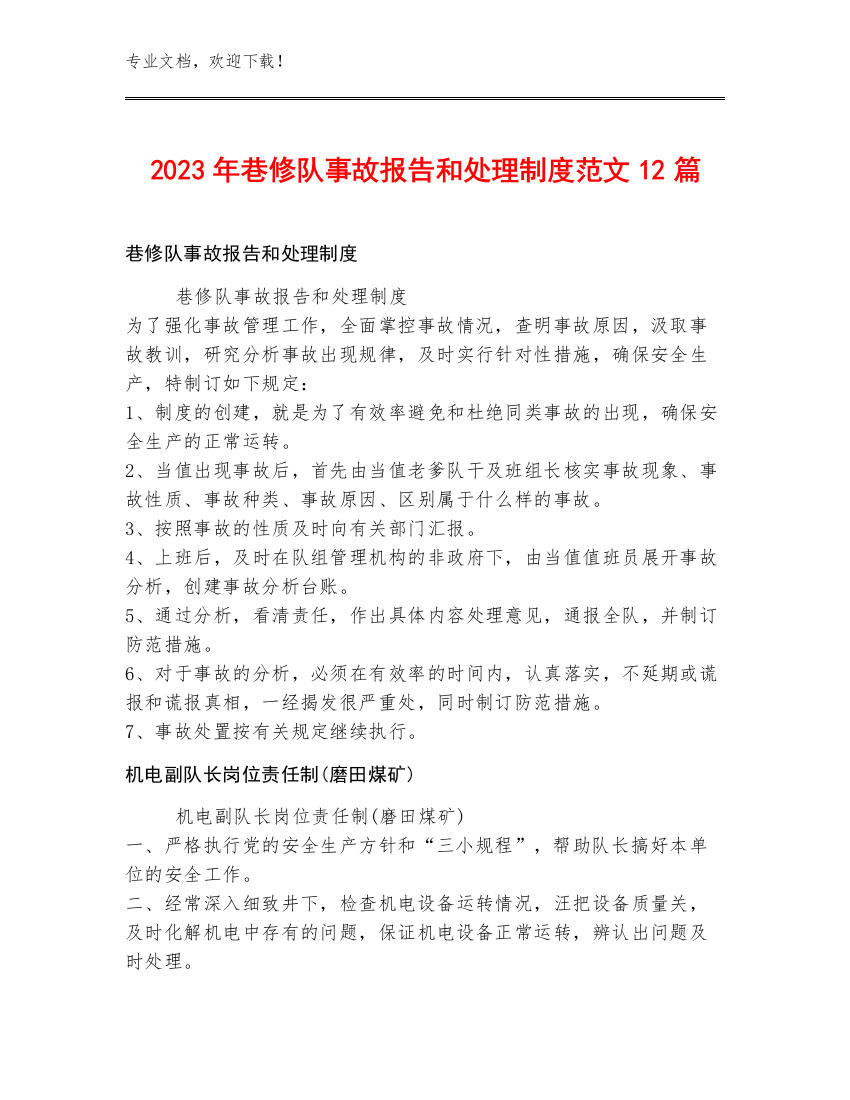 专业文档，欢迎下载！

2023年巷修队事故报告和处理制度范文12篇

巷修队事故报告和处理制度

巷修队事故报告和处理制度
为了强化事故管理工作，全面掌控事故情况，查明事故原因，汲取事故教训，研究分析事故出现规律，及时实行针对性措施，确保安全生产，特制订如下规定：
1、制度的创建，就是为了有效率避免和杜绝同类事故的出现，确保安全生产的正常运转。
2、当值出现事故后，首先由当值老爹队干及班组长核实事故现象、事故性质、事故种类、事故原因、区别属于什么样的事故。
3、按照事故的性质及时向有关部门汇报。
4、上班后，及时在队组管理机构的非政府下，由当值值班员展开事故分析，创建事故分析台账。
5、通过分析，看清责任，作出具体内容处理意见，通报全队，并制订防范措施。
6、对于事故的分析，必须在有效率的时间内，认真落实，不延期或谎报和谎报真相，一经揭发很严重处，同时制订防范措施。
7、事故处置按有关规定继续执行。

机电副队长岗位责任制(磨田煤矿)

机电副队长岗位责任制(磨田煤矿)
一、严格执行党的安全生产方针和“三小规程”，帮助队长搞好本单位的安全工作。
二、经常深入细致井下，检查机电设备运转情况，汪把设备质量关，及时化解机电中存有的问题，保证机电设备正常运转，辨认出问题及时处理。